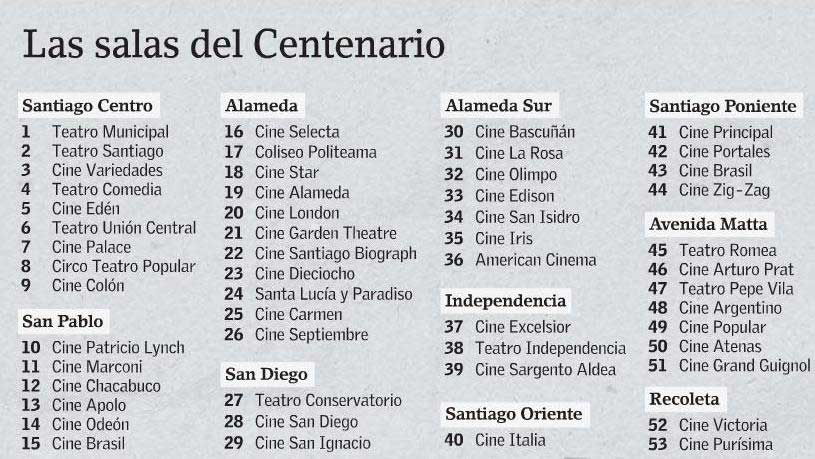 Las salas del Centenario

Santiago Centro
1 Teatro Municipal
2 Teatro Santiago
3 Cine Variedades
4 Teatro Comedia
5 Cine Edén
6 Teatro Unión Central
7 Cine Palace
8 Circo Teatro Popular
9 Cine Colón

San Pablo
10 Cine Patricio Lynch
11 Cine Marconi
12 Cine Chacabuco
13 Cine Apolo
14 Cine Odeón
15 Cine Brasil

Alameda
16 Cine Selecta
17 Coliseo Politeama
18 Cine Star
19 Cine Alameda
20 Cine London
21 Cine Garden Theatre
22 Cine Santiago Biograph
23 Cine Dieciocho
24 Santa Lucía y Paradiso
25 Cine Carmen
26 Cine Septiembre

San Diego
27 Teatro Conservatorio
28 Cine San Diego
29 Cine San Ignacio

Alameda Sur
30 Cine Bascuñán
31 Cine La Rosa
32 Cine Olimpo
33 Cine Edison
34 Cine San Isidro
35 Cine Iris
36 American Cinema

Independencia
37 Cine Excelsior
38 Teatro Independencia
39 Cine Sargento Aldea

Santiago Oriente
40 Cine Italia

Santiago Poniente
41 Cine Principal
42 Cine Portales
43 Cine Brasil
44 Cine Zig-Zag

Avenida Matta
45 Teatro Romea
46 Cine Arturo Prat
47 Teatro Pepe Vila
48 Cine Argentino
49 Cine Popular
50 Cine Atenas
51 Cine Grand Guignol

Recoleta
52 Cine Victoria
53 Cine Purísima